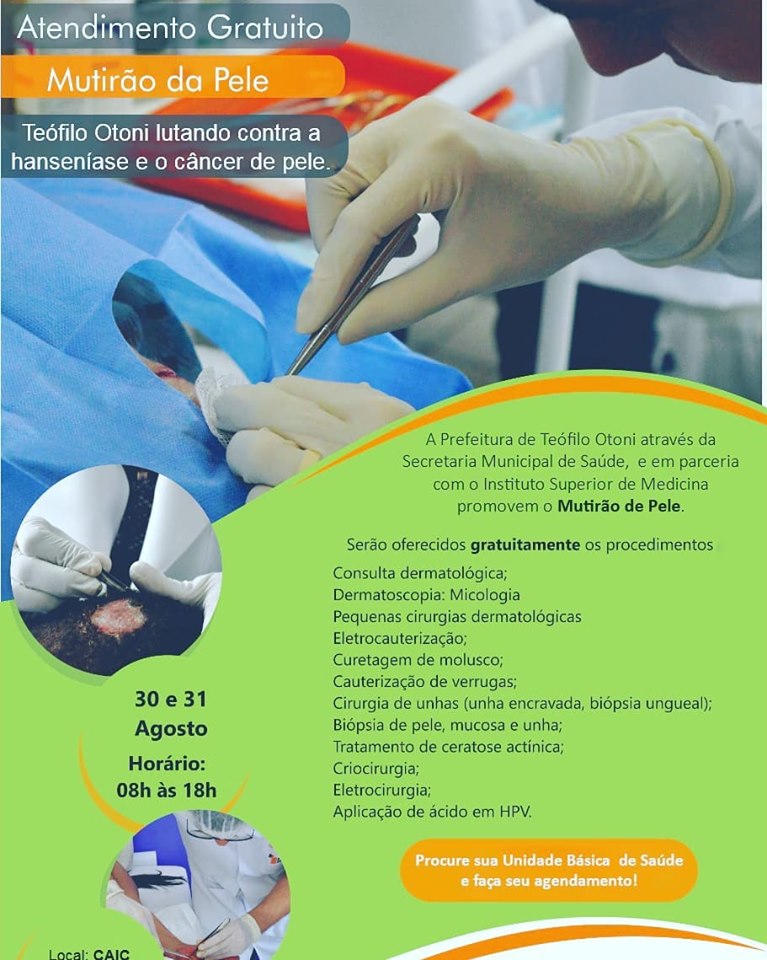 Atendimento Gratuito

Mutirão da Pele

Teófilo Otoni lutando contra a hanseníase e o câncer de pele.

A Prefeitura de Teófilo Otoni através da Secretaria Municipal de Saúde, e em parceria com o Instituto Superior de Medicina promovem o Mutirão de Pele.

Serão oferecidos gratuitamente os procedimentos

Consulta dermatológica;
Dermatoscopia: Micologia
Pequenas cirurgias dermatológicas
Eletrocauterização;
Curetagem de molusco;
Cauterização de verrugas;
Cirurgia de unhas (unha encravada, biópsia ungueal);
Biópsia de pele, mucosa e unha;
Tratamento de ceratose actínica;
Criocirurgia;
Eletrocirurgia;
Aplicação de ácido em HPV.

30 e 31 Agosto

Horário: 08h às 18h

Procure sua Unidade Básica de Saúde e faça seu agendamento!

Local: CAIC